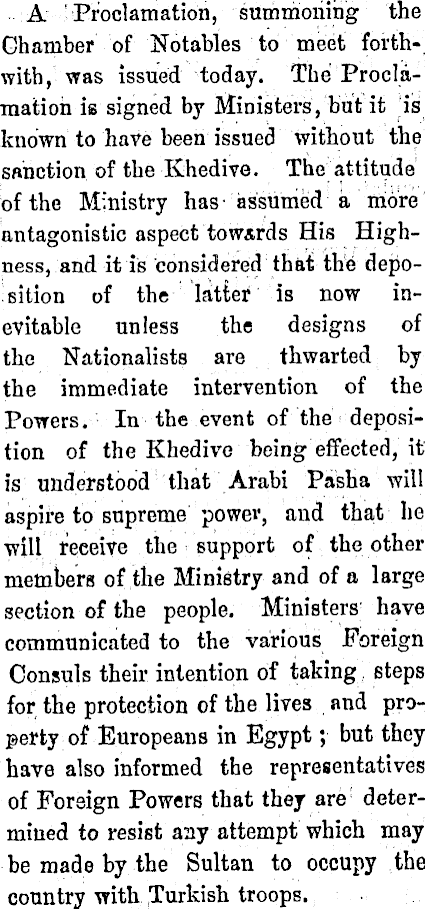 A Proclamation, summoning the Chamber of Notables to meet forthwith, was issued today. The Proclamation is signed by Ministers, but it is known to have been issued without the sanction of the Khedive. The attitude of the Ministry has assumed a more antagonistic aspect towards His Highness, and it is considered that the deposition of the latter is now inevitable unless the designs of the Nationalists are thwarted by the immediate intervention of the Powers. In the event of the deposition of the Khedive being effected, it is understood that Arabi Pasha will aspire to supreme power, and that he will receive the support of the other members of the Ministry and of a large section of the people. Ministers have communicated to the various Foreign Consuls their intention of taking steps for the protection of the lives and property of Europeans in Egypt; but they have also informed the representatives of Foreign Powers that they are determined to resist any attempt which may be made by the Sultan to occupy the country with Turkish troops.